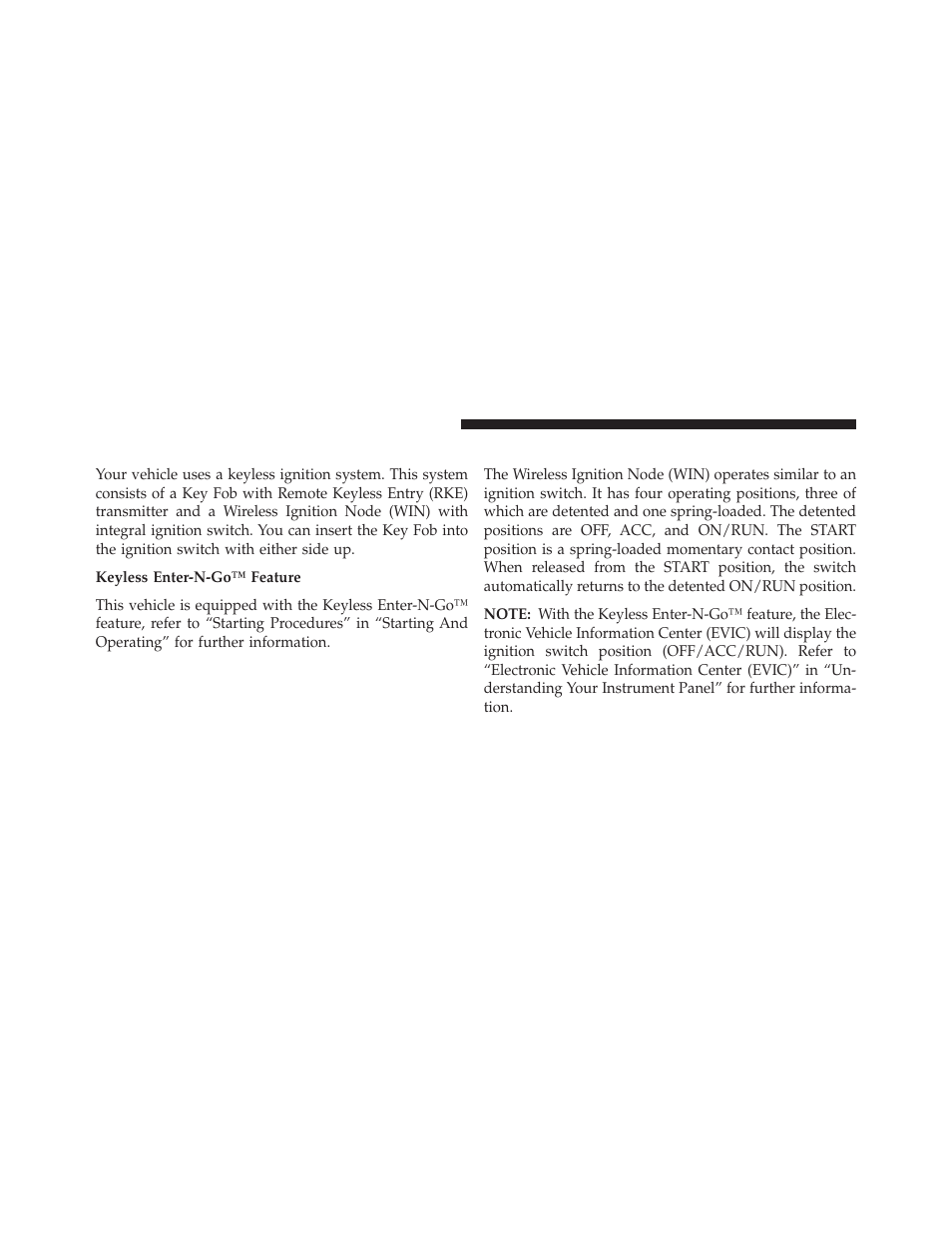 Your vehicle uses a keyless ignition system. This system consists of a Key Fob with Remote Keyless Entry (RKE) transmitter and a Wireless Ignition Node (WIN) with integral ignition switch. You can insert the Key Fob into the ignition switch with either side up.

Keyless Enter-N-Go™ Feature

This vehicle is equipped with the Keyless Enter-N-Go™ feature, refer to “Starting Procedures” in “Starting And Operating” for further information.

The Wireless Ignition Node (WIN) operates similar to an ignition switch. It has four operating positions, three of which are detented and one spring-loaded. The detented positions are OFF, ACC, and ON/RUN. The START position is a spring-loaded momentary contact position. When released from the START position, the switch automatically returns to the detented ON/RUN position.

NOTE: With the Keyless Enter-N-Go™ feature, the Electronic Vehicle Information Center (EVIC) will display the ignition switch position (OFF/ACC/RUN). Refer to “Electronic Vehicle Information Center (EVIC)” in “Understanding Your Instrument Panel” for further information.